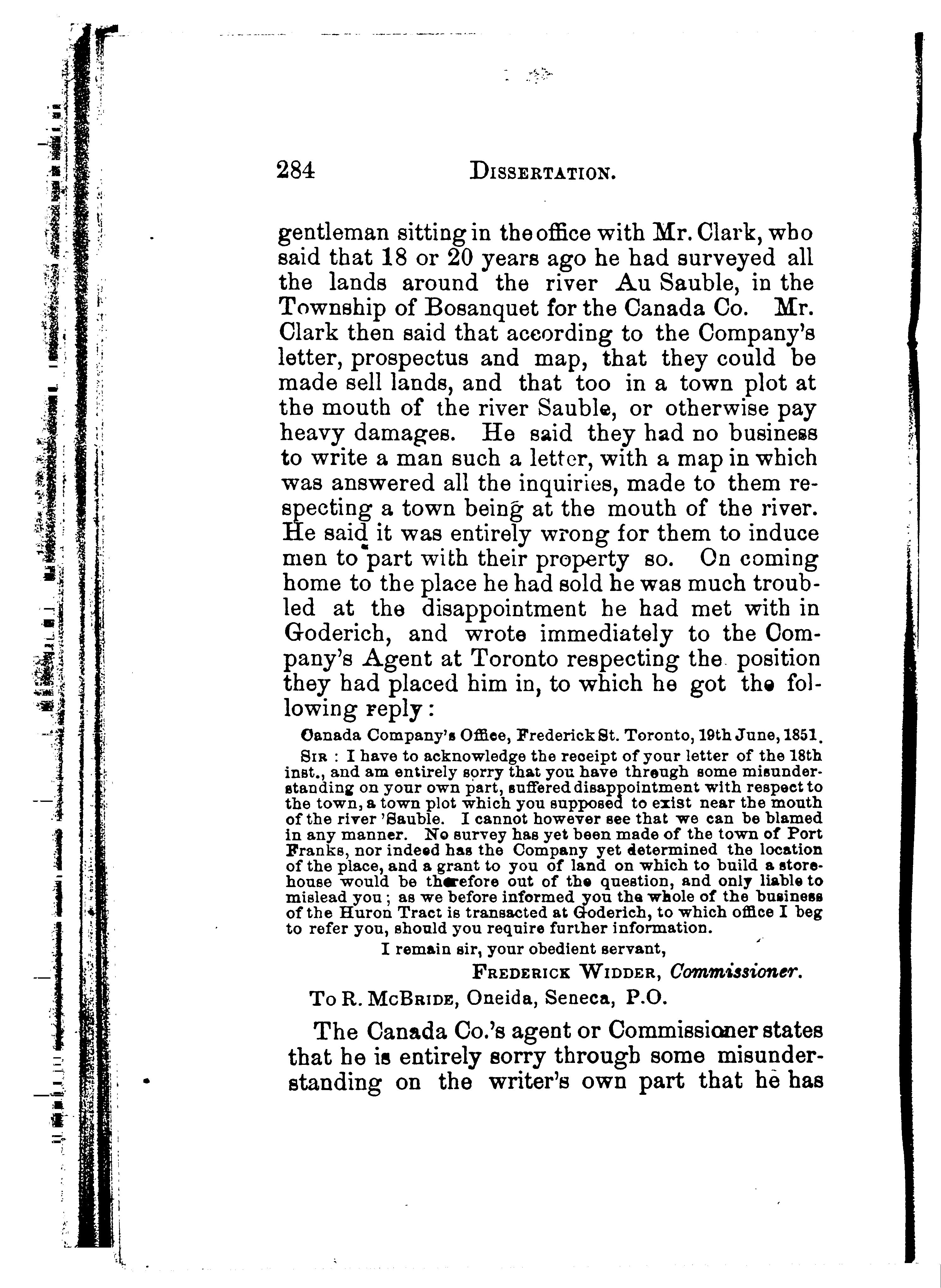 284 DISSERTATION.

gentleman sitting in the office with Mr. Clark, who said that 18 or 20 years ago he had surveyed all the lands around the river Au Sauble, in the Township of Bosanquet for the Canada Co. Mr. Clark then said that according to the Company's letter, prospectus and map, that they could be made sell lands, and that too in a town plot at the mouth of the river Sauble, or otherwise pay heavy damages. He said they had no business to write a man such a letter, with a map in which was answered all the inquiries, made to them respecting a town being at the mouth of the river. He said it was entirely wrong for them to induce men to part with their property so. On coming home to the place he had sold he was much troubled at the disappointment he had met with in Goderich, and wrote immediately to the Company's Agent at Toronto respecting the position they had placed him in, to which he got the following reply:

Canada Company's Office, Frederick St. Toronto, 19th June, 1851.

SIR: I have to acknowledge the receipt of your letter of the 18th inst., and am entirely sorry that you have through some misunderstanding on your own part, suffered disappointment with respect to the town, a town plot which you supposed to exist near the mouth of the river 'Sauble. I cannot however see that we can be blamed in any manner. No survey has yet been made of the town of Port Franks, nor indeed has the Company yet determined the location of the place, and a grant to you of land on which to build a storehouse would be therefore out of the question, and only liable to mislead you; as we before informed you the whole of the business of the Huron Tract is transacted at Goderich, to which office I beg to refer you, should you require further information.

I remain sir, your obedient servant,

FREDERICK WIDDER, Commissioner.

To R. MCBRIDE, Oneida, Seneca, P.O.

The Canada Co.'s agent or Commissioner states that he is entirely sorry through some misunderstanding on the writer's own part that he has